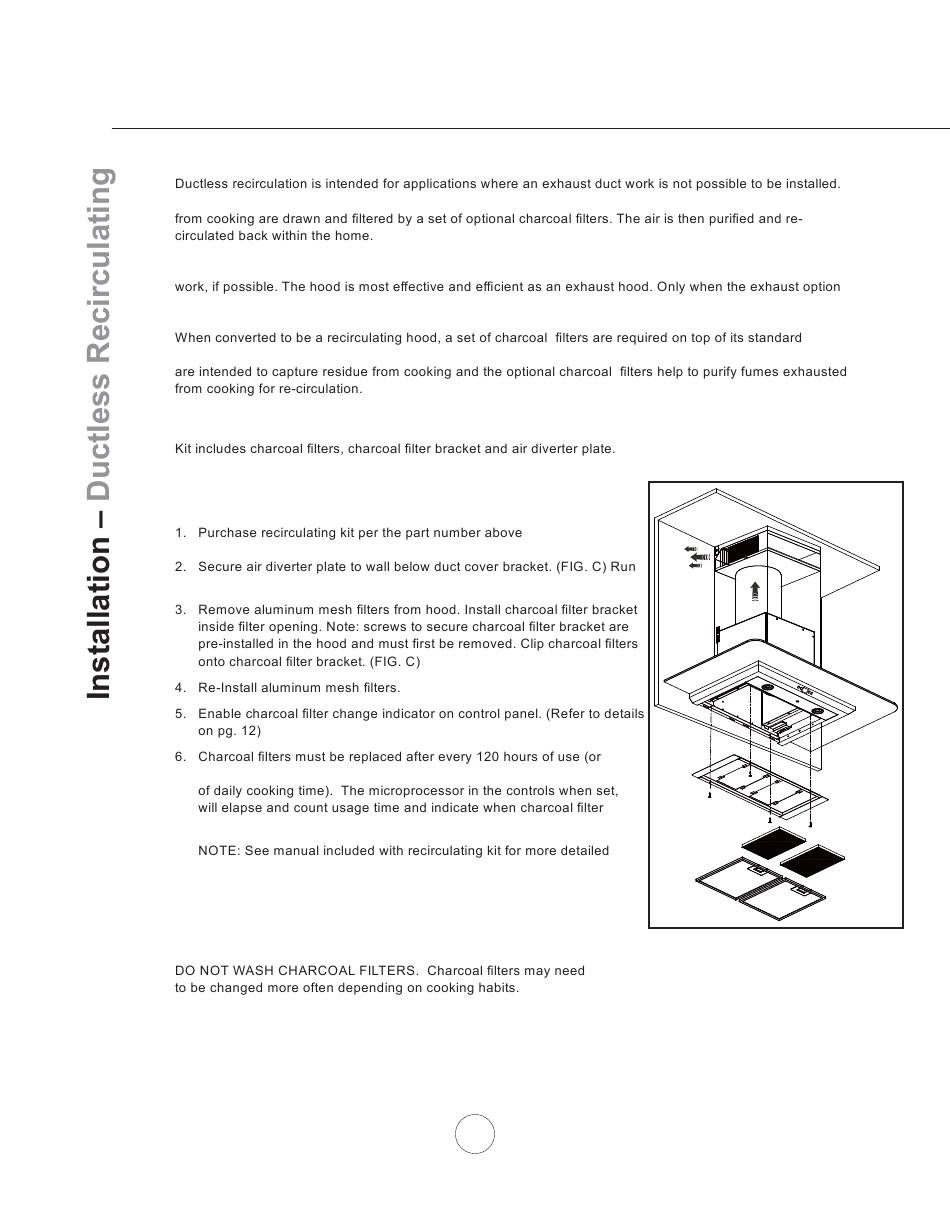 Installation – Ductless Recirculating

Ductless recirculation is intended for applications where an exhaust duct work is not possible to be installed.

from cooking are drawn and filtered by a set of optional charcoal filters. The air is then purified and re-circulated back within the home.

work, if possible. The hood is most effective and efficient as an exhaust hood. Only when the exhaust option

When converted to be a recirculating hood, a set of charcoal filters are required on top of its standard

are intended to capture residue from cooking and the optional charcoal filters help to purify fumes exhausted from cooking for re-circulation.

Kit includes charcoal filters, charcoal filter bracket and air diverter plate.

1. Purchase recirculating kit per the part number above

2. Secure air diverter plate to wall below duct cover bracket. (FIG. C) Run

3. Remove aluminum mesh filters from hood. Install charcoal filter bracket inside filter opening. Note: screws to secure charcoal filter bracket are pre-installed in the hood and must first be removed. Clip charcoal filters onto charcoal filter bracket. (FIG. C)

4. Re-Install aluminum mesh filters.

5. Enable charcoal filter change indicator on control panel. (Refer to details on pg. 12)

6. Charcoal filters must be replaced after every 120 hours of use (or

of daily cooking time). The microprocessor in the controls when set, will elapse and count usage time and indicate when charcoal filter

NOTE: See manual included with recirculating kit for more detailed

DO NOT WASH CHARCOAL FILTERS. Charcoal filters may need to be changed more often depending on cooking habits.